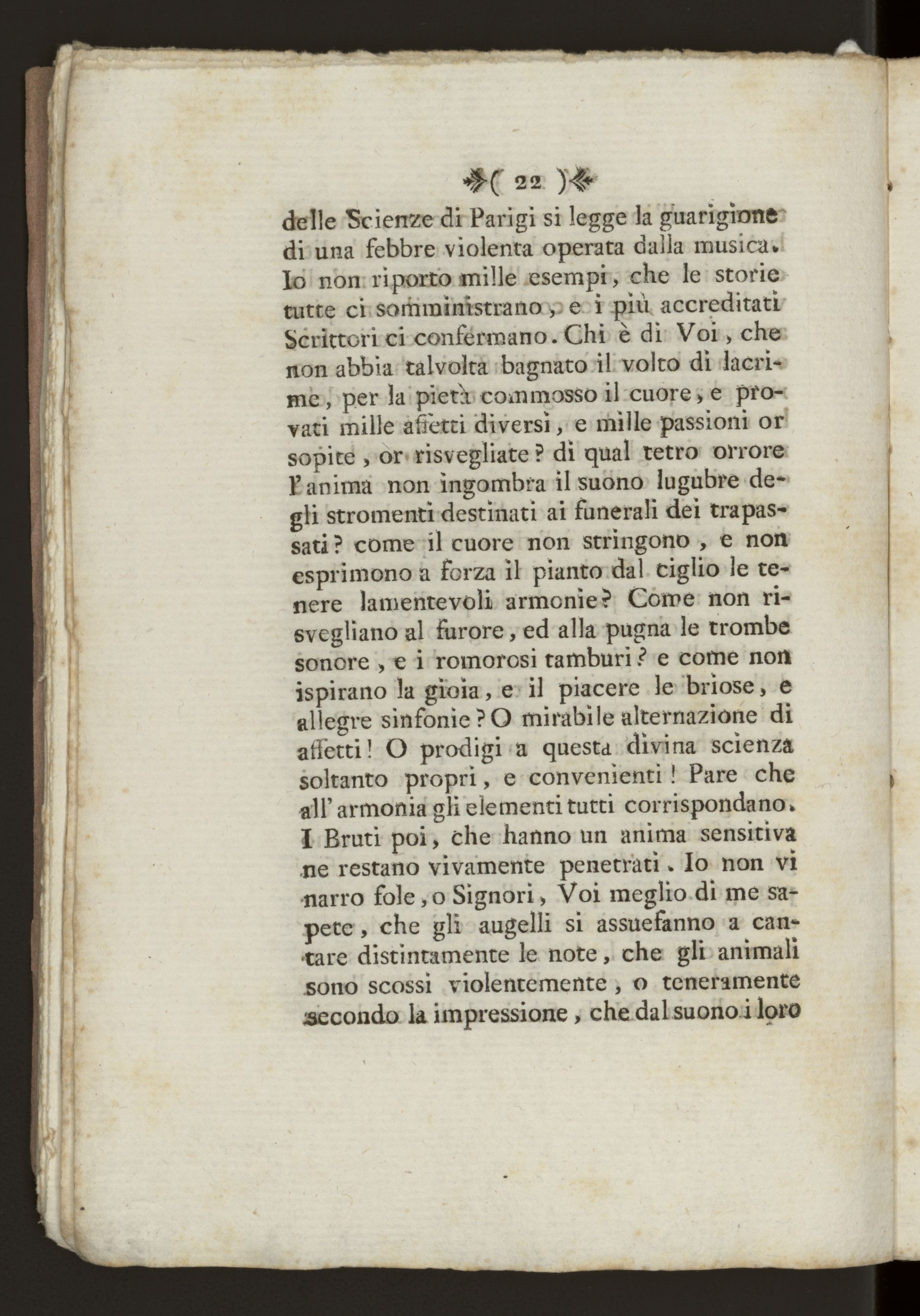 ( 22 )

delle Scienze di Parigi si legge la guarigione di una febbre violenta operata dalla musica. Io non riporto mille esempi, che le storie tutte ci somministrano, e i più accreditati Scrittori ci confermano. Chi è di Voi, che non abbia talvolta bagnato il volto di lacrime, per la pietà commosso il cuore, e provati mille affetti diversi, e mille passioni or sopite, or risvegliate? di qual tetro orrore l'anima non ingombra il suono lugubre degli stromenti destinati ai funerali dei trapassati? come il cuore non stringono, e non esprimono a forza il pianto dal ciglio le tenere lamentevoli armonie? Come non risvegliano al furore, ed alla pugna le trombe sonore, e i romorosi tamburi? e come non ispirano la gioia, e il piacere le briose, e allegre sinfonie? O mirabile alternazione di affetti! O prodigi a questa divina scienza soltanto propri, e convenienti! Pare che all'armonia gli elementi tutti corrispondano. I Bruti poi, che hanno un anima sensitiva ne restano vivamente penetrati. Io non vi narro fole, o Signori, Voi meglio di me sapete, che gli augelli si assuefanno a cantare distintamente le note, che gli animali sono scossi violentemente, o teneramente secondo la impressione, che dal suono i loro